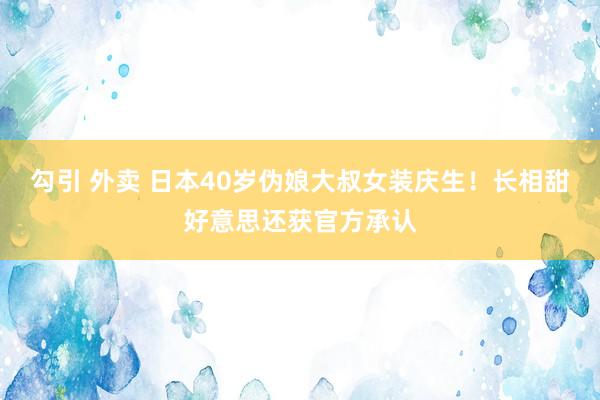 勾引 外卖 日本40岁伪娘大叔女装庆生！长相甜好意思还获官方承认